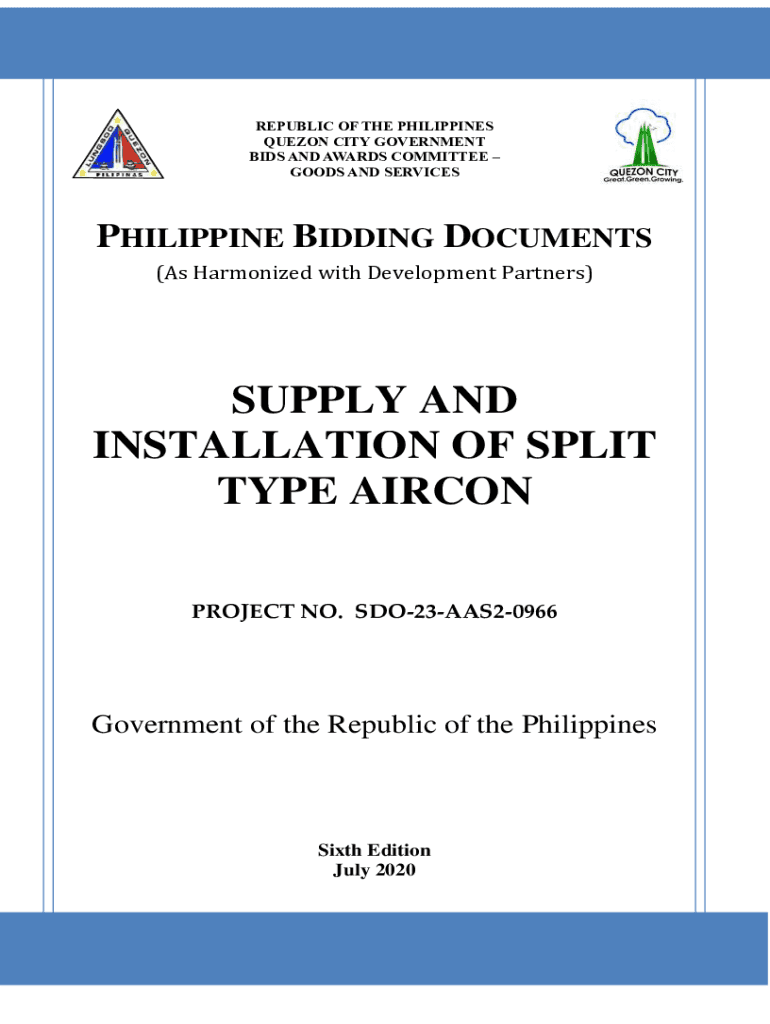 LUNGSOD QUEZON PILIPINAS

REPUBLIC OF THE PHILIPPINES
QUEZON CITY GOVERNMENT
BIDS AND AWARDS COMMITTEE –
GOODS AND SERVICES

QUEZON CITY
Great.Green.Growing.

PHILIPPINE BIDDING DOCUMENTS
(As Harmonized with Development Partners)

SUPPLY AND INSTALLATION OF SPLIT TYPE AIRCON

PROJECT NO. SDO-23-AAS2-0966

Government of the Republic of the Philippines

Sixth Edition
July 2020